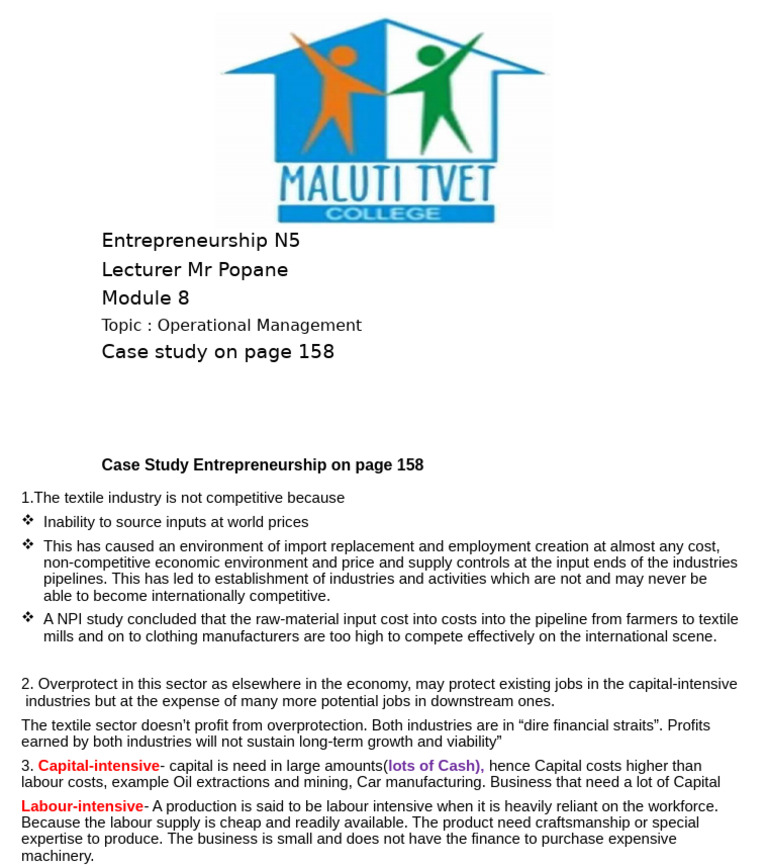 MALUTI TVET
COLLEGE

Entrepreneurship N5
Lecturer Mr Popane
Module 8
Topic : Operational Management
Case study on page 158

Case Study Entrepreneurship on page 158

1.The textile industry is not competitive because

❖ Inability to source inputs at world prices

❖ This has caused an environment of import replacement and employment creation at almost any cost, non-competitive economic environment and price and supply controls at the input ends of the industries pipelines. This has led to establishment of industries and activities which are not and may never be able to become internationally competitive.

❖ A NPI study concluded that the raw-material input cost into costs into the pipeline from farmers to textile mills and on to clothing manufacturers are too high to compete effectively on the international scene.

2. Overprotect in this sector as elsewhere in the economy, may protect existing jobs in the capital-intensive industries but at the expense of many more potential jobs in downstream ones.

The textile sector doesn't profit from overprotection. Both industries are in "dire financial straits". Profits earned by both industries will not sustain long-term growth and viability"

3. Capital-intensive- capital is need in large amounts(lots of Cash), hence Capital costs higher than labour costs, example Oil extractions and mining, Car manufacturing. Business that need a lot of Capital

Labour-intensive- A production is said to be labour intensive when it is heavily reliant on the workforce. Because the labour supply is cheap and readily available. The product need craftsmanship or special expertise to produce. The business is small and does not have the finance to purchase expensive machinery.